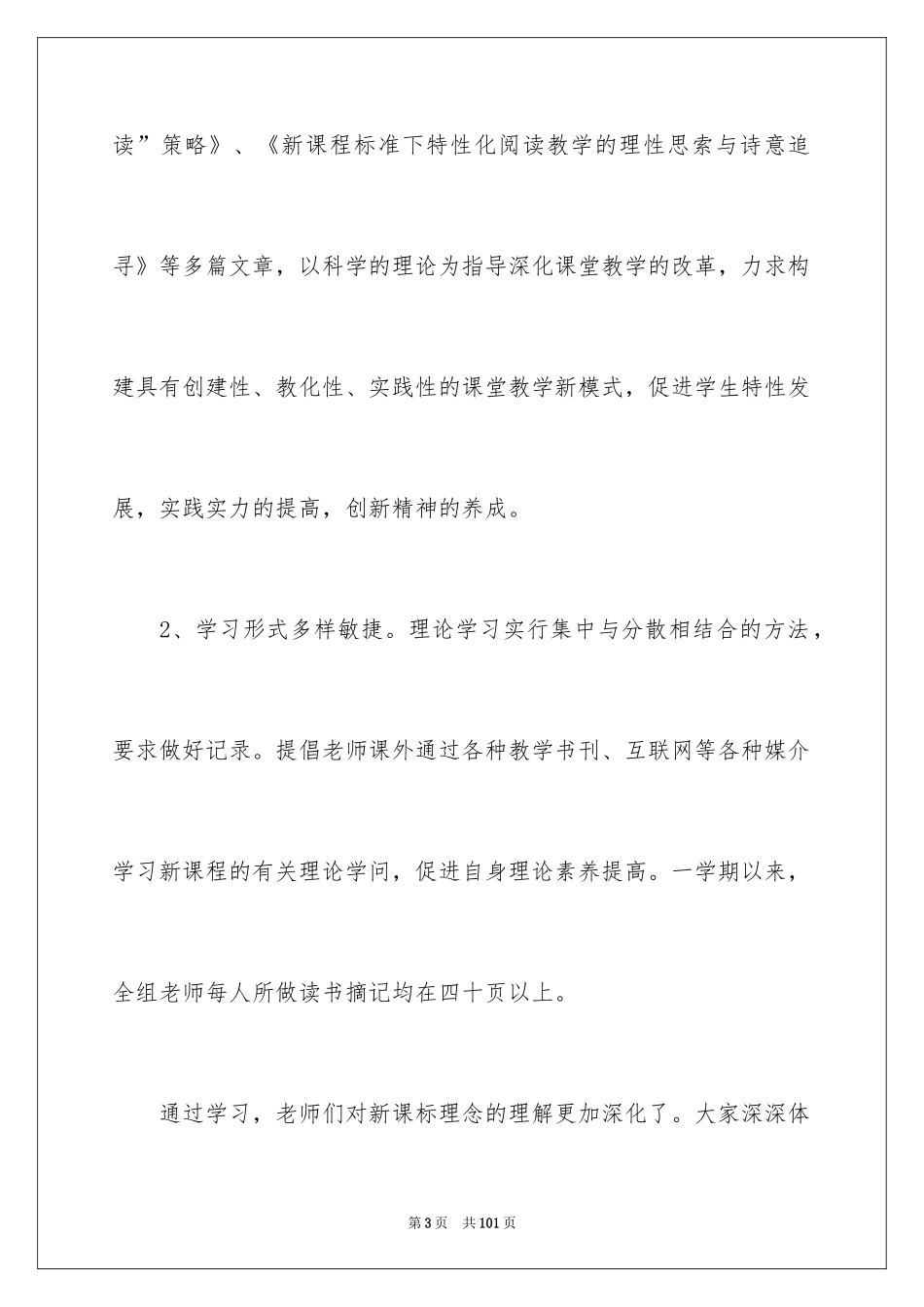 读”策略》、《新课程标准下特性化阅读教学的理性思索与诗意追寻》等多篇文章，以科学的理论为指导深化课堂教学的改革，力求构建具有创建性、教化性、实践性的课堂教学新模式，促进学生特性发展，实践实力的提高，创新精神的养成。

2、学习形式多样敏捷。理论学习实行集中与分散相结合的方法，要求做好记录。提倡老师课外通过各种教学书刊、互联网等各种媒介学习新课程的有关理论学问，促进自身理论素养提高。一学期以来，全组老师每人所做读书摘记均在四十页以上。

通过学习，老师们对新课标理念的理解更加深化了。大家深深体

第3页 共101页